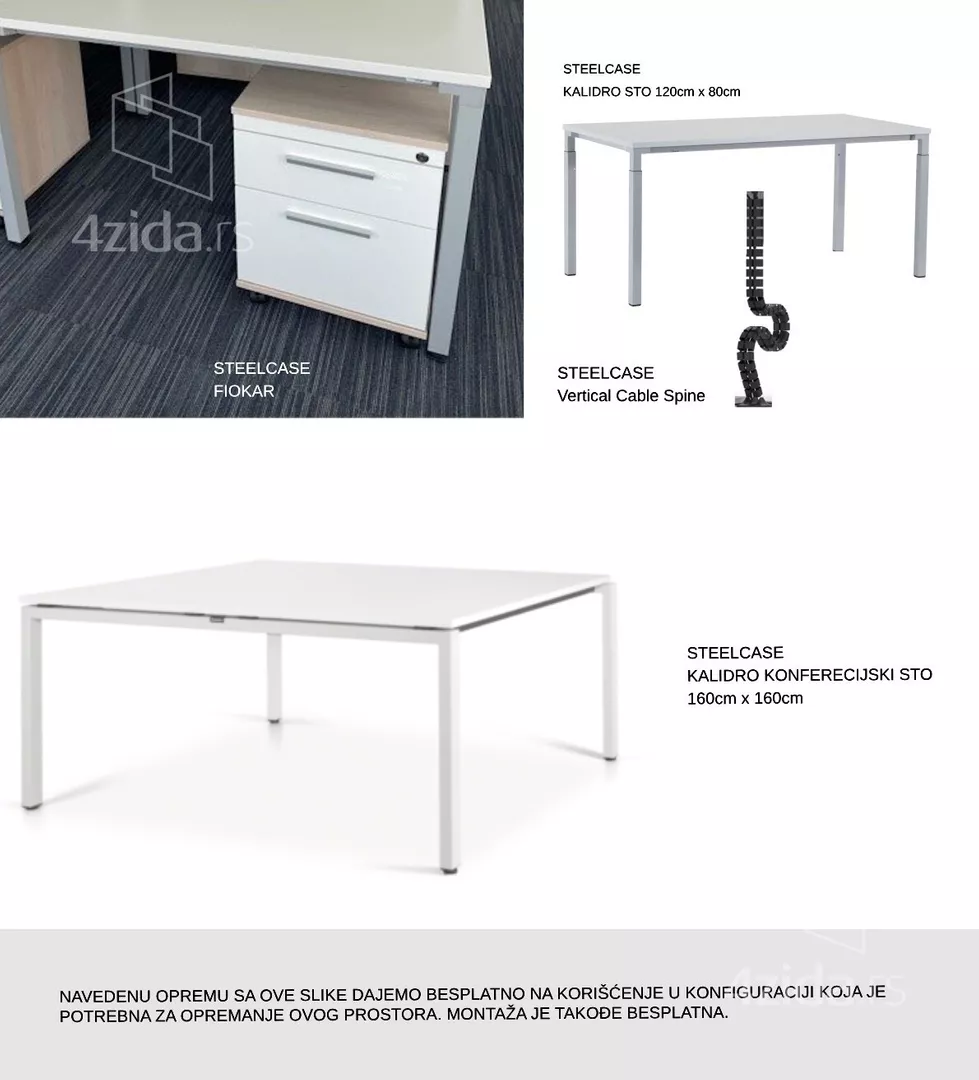 4zida.rs

STEELCASE
FIOKAR

STEELCASE
KALIDRO STO 120cm x 80cm

STEELCASE
Vertical Cable Spine

STEELCASE
KALIDRO KONFERECIJSKI STO
160cm x 160cm

4zida.rs

NAVEDENU OPREMU SA OVE SLIKE DAJEMO BESPLATNO NA KORIŠĆENJE U KONFIGURACIJI KOJA JE POTREBNA ZA OPREMANJE OVOG PROSTORA. MONTAŽA JE TAKOĐE BESPLATNA.